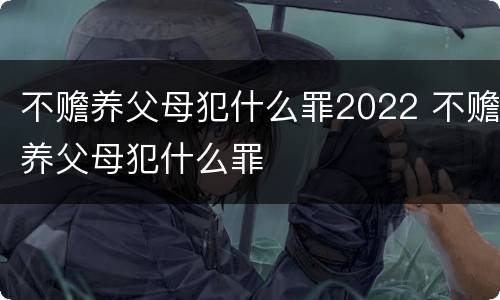 不赡养父母犯什么罪2022 不赡养父母犯什么罪